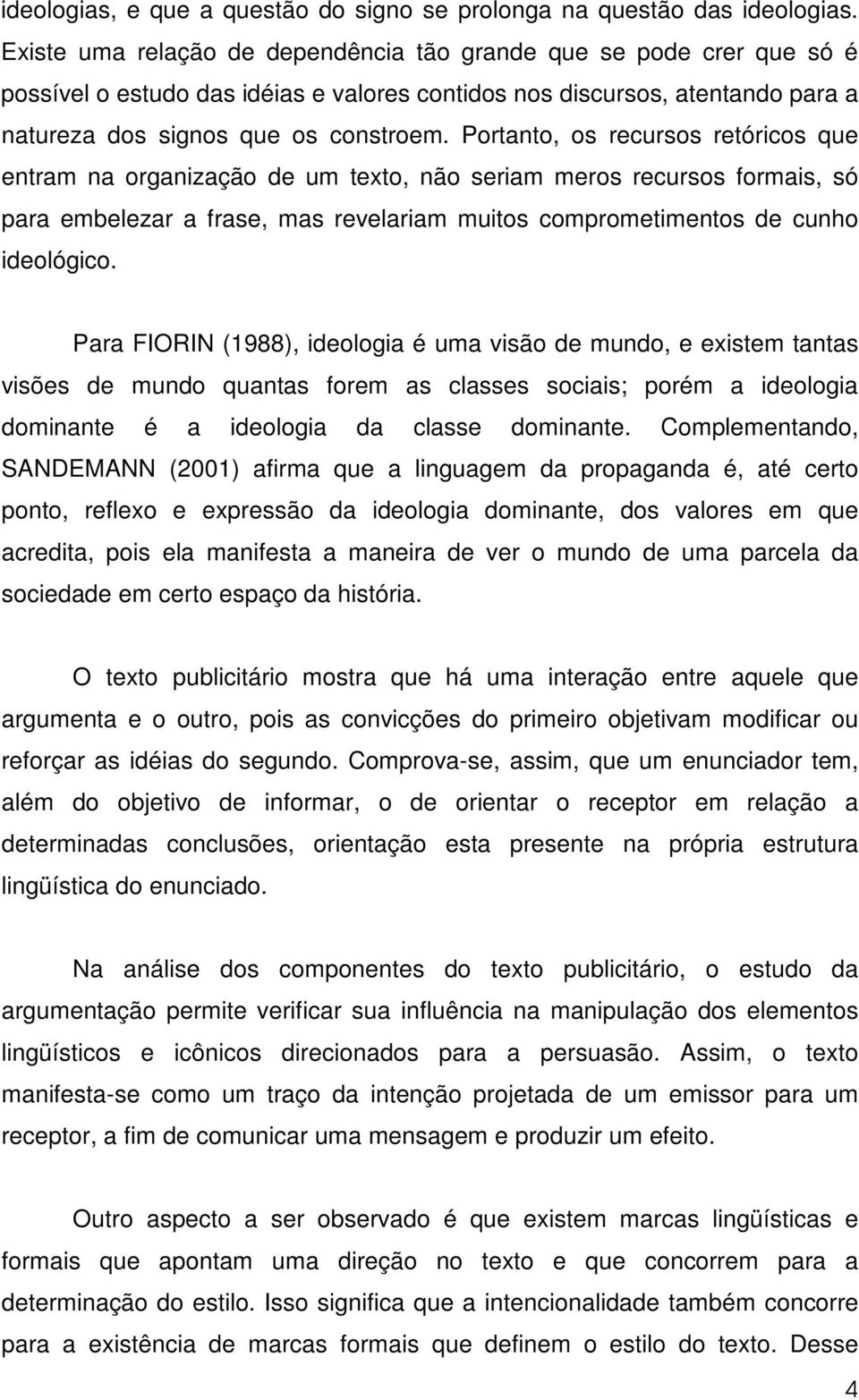 ideologias, e que a questão do signo se prolonga na questão das ideologias. Existe uma relação de dependência tão grande que se pode crer que só é possível o estudo das idéias e valores contidos nos discursos, atentando para a natureza dos signos que os constroem. Portanto, os recursos retóricos que entram na organização de um texto, não seriam meros recursos formais, só para embelezar a frase, mas revelariam muitos comprometimentos de cunho ideológico.

Para FIORIN (1988), ideologia é uma visão de mundo, e existem tantas visões de mundo quantas forem as classes sociais; porém a ideologia dominante é a ideologia da classe dominante. Complementando, SANDEMANN (2001) afirma que a linguagem da propaganda é, até certo ponto, reflexo e expressão da ideologia dominante, dos valores em que acredita, pois ela manifesta a maneira de ver o mundo de uma parcela da sociedade em certo espaço da história.

O texto publicitário mostra que há uma interação entre aquele que argumenta e o outro, pois as convicções do primeiro objetivam modificar ou reforçar as idéias do segundo. Comprova-se, assim, que um enunciador tem, além do objetivo de informar, o de orientar o receptor em relação a determinadas conclusões, orientação esta presente na própria estrutura lingüística do enunciado.

Na análise dos componentes do texto publicitário, o estudo da argumentação permite verificar sua influência na manipulação dos elementos lingüísticos e icônicos direcionados para a persuasão. Assim, o texto manifesta-se como um traço da intenção projetada de um emissor para um receptor, a fim de comunicar uma mensagem e produzir um efeito.

Outro aspecto a ser observado é que existem marcas lingüísticas e formais que apontam uma direção no texto e que concorrem para a determinação do estilo. Isso significa que a intencionalidade também concorre para a existência de marcas formais que definem o estilo do texto. Desse

4